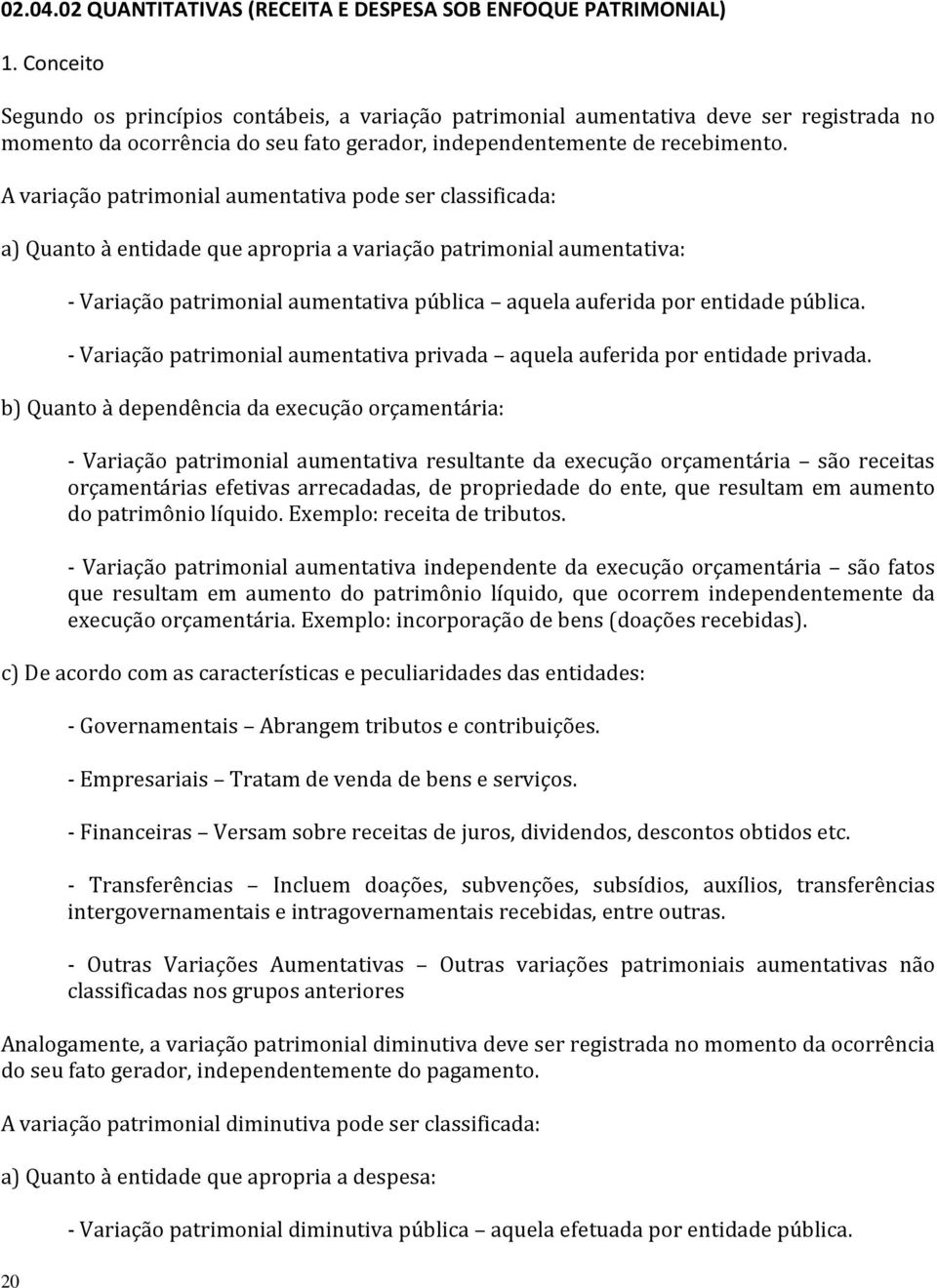 02.04.02 QUANTITATIVAS (RECEITA E DESPESA SOB ENFOQUE PATRIMONIAL)

1. Conceito

Segundo os princípios contábeis, a variação patrimonial aumentativa deve ser registrada no momento da ocorrência do seu fato gerador, independentemente de recebimento.

A variação patrimonial aumentativa pode ser classificada:

a) Quanto à entidade que apropria a variação patrimonial aumentativa:

- Variação patrimonial aumentativa pública – aquela auferida por entidade pública.

- Variação patrimonial aumentativa privada – aquela auferida por entidade privada.

b) Quanto à dependência da execução orçamentária:

- Variação patrimonial aumentativa resultante da execução orçamentária – são receitas orçamentárias efetivas arrecadadas, de propriedade do ente, que resultam em aumento do patrimônio líquido. Exemplo: receita de tributos.

- Variação patrimonial aumentativa independente da execução orçamentária – são fatos que resultam em aumento do patrimônio líquido, que ocorrem independentemente da execução orçamentária. Exemplo: incorporação de bens (doações recebidas).

c) De acordo com as características e peculiaridades das entidades:

- Governamentais – Abrangem tributos e contribuições.

- Empresariais – Tratam de venda de bens e serviços.

- Financeiras – Versam sobre receitas de juros, dividendos, descontos obtidos etc.

- Transferências – Incluem doações, subvenções, subsídios, auxílios, transferências intergovernamentais e intragovernamentais recebidas, entre outras.

- Outras Variações Aumentativas – Outras variações patrimoniais aumentativas não classificadas nos grupos anteriores

Analogamente, a variação patrimonial diminutiva deve ser registrada no momento da ocorrência do seu fato gerador, independentemente do pagamento.

A variação patrimonial diminutiva pode ser classificada:

a) Quanto à entidade que apropria a despesa:

- Variação patrimonial diminutiva pública – aquela efetuada por entidade pública.

20